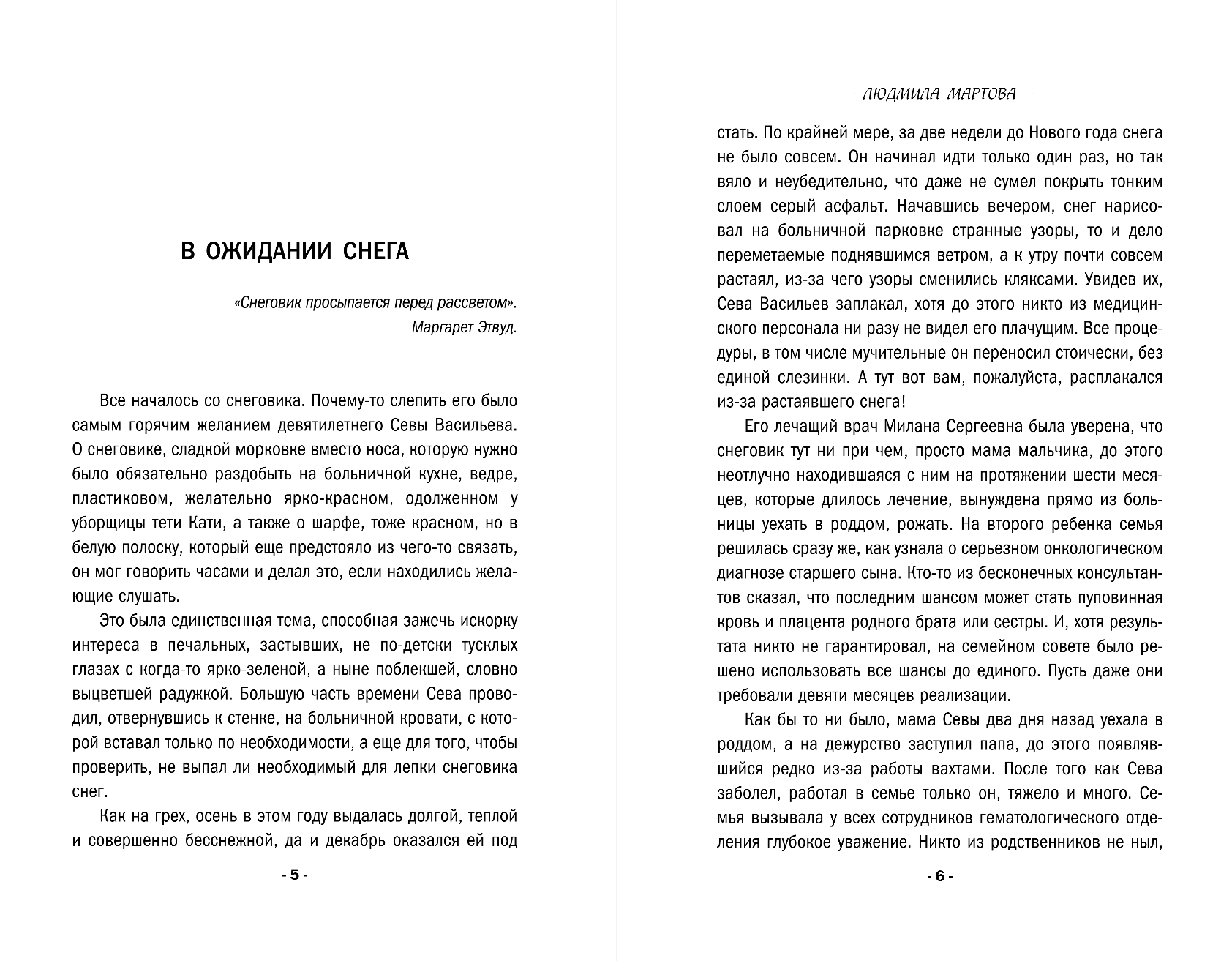 В ОЖИДАНИИ СНЕГА

«Снеговик просыпается перед рассветом».
Маргарет Этвуд.

Все началось со снеговика. Почему-то слепить его было самым горячим желанием девятилетнего Севы Васильева. О снеговике, сладкой морковке вместо носа, которую нужно было обязательно раздобыть на больничной кухне, ведре, пластиковом, желательно ярко-красном, одолженном у уборщицы тети Кати, а также о шарфе, тоже красном, но в белую полоску, который еще предстояло из чего-то связать, он мог говорить часами и делал это, если находились желающие слушать.

Это была единственная тема, способная зажечь искорку интереса в печальных, застывших, не по-детски тусклых глазах с когда-то ярко-зеленой, а ныне поблекшей, словно выцветшей радужкой. Большую часть времени Сева проводил, отвернувшись к стенке, на больничной кровати, с которой вставал только по необходимости, а еще для того, чтобы проверить, не выпал ли необходимый для лепки снеговика снег.

Как на грех, осень в этом году выдалась долгой, теплой и совершенно бесснежной, да и декабрь оказался ей под

- 5 -

– ЛЮДМИЛА МАРТОВА –

стать. По крайней мере, за две недели до Нового года снега не было совсем. Он начинал идти только один раз, но так вяло и неубедительно, что даже не сумел покрыть тонким слоем серый асфальт. Начавшись вечером, снег нарисовал на больничной парковке странные узоры, то и дело переметаемые поднявшимся ветром, а к утру почти совсем растаял, из-за чего узоры сменились кляксами. Увидев их, Сева Васильев заплакал, хотя до этого никто из медицинского персонала ни разу не видел его плачущим. Все процедуры, в том числе мучительные он переносил стоически, без единой слезинки. А тут вот вам, пожалуйста, расплакался из-за растаявшего снега!

Его лечащий врач Милана Сергеевна была уверена, что снеговик тут ни при чем, просто мама мальчика, до этого неотлучно находившаяся с ним на протяжении шести месяцев, которые длилось лечение, вынуждена прямо из больницы уехать в роддом, рожать. На второго ребенка семья решилась сразу же, как узнала о серьезном онкологическом диагнозе старшего сына. Кто-то из бесконечных консультантов сказал, что последним шансом может стать пуповинная кровь и плацента родного брата или сестры. И, хотя результата никто не гарантировал, на семейном совете было решено использовать все шансы до единого. Пусть даже они требовали девяти месяцев реализации.

Как бы то ни было, мама Севы два дня назад уехала в роддом, а на дежурство заступил папа, до этого появлявшийся редко из-за работы вахтами. После того как Сева заболел, работал в семье только он, тяжело и много. Семья вызывала у всех сотрудников гематологического отделения глубокое уважение. Никто из родственников не ныл,

- 6 -